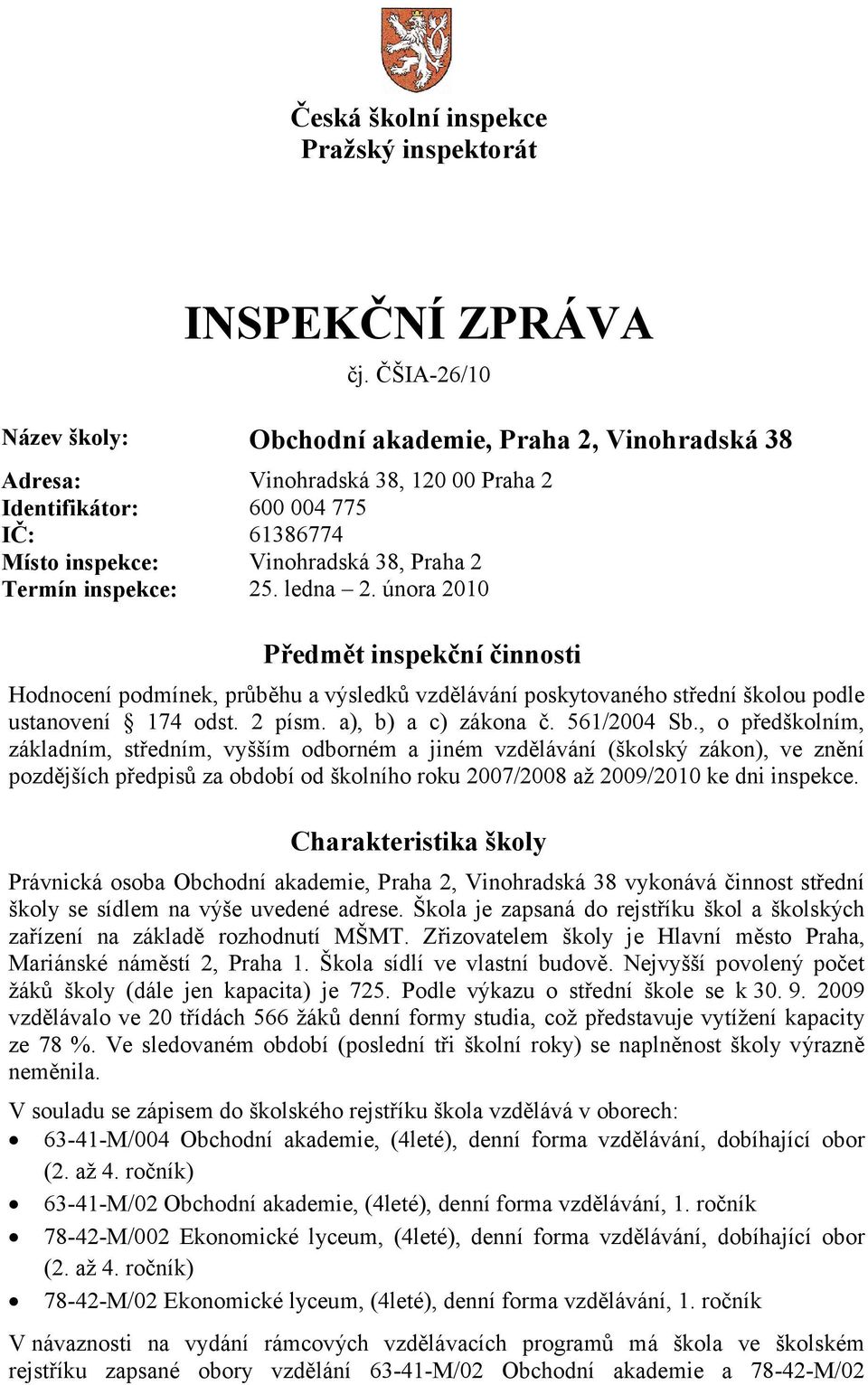 Česká školní inspekce
Pražský inspektorát

INSPEKČNÍ ZPRÁVA
čj. ČŠIA-26/10

Název školy: Obchodní akademie, Praha 2, Vinohradská 38

Adresa: Vinohradská 38, 120 00 Praha 2
Identifikátor: 600 004 775
IČ: 61386774
Místo inspekce: Vinohradská 38, Praha 2
Termín inspekce: 25. ledna – 2. února 2010

Předmět inspekční činnosti

Hodnocení podmínek, průběhu a výsledků vzdělávání poskytovaného střední školou podle ustanovení § 174 odst. 2 písm. a), b) a c) zákona č. 561/2004 Sb., o předškolním, základním, středním, vyšším odborném a jiném vzdělávání (školský zákon), ve znění pozdějších předpisů za období od školního roku 2007/2008 až 2009/2010 ke dni inspekce.

Charakteristika školy

Právnická osoba Obchodní akademie, Praha 2, Vinohradská 38 vykonává činnost střední školy se sídlem na výše uvedené adrese. Škola je zapsaná do rejstříku škol a školských zařízení na základě rozhodnutí MŠMT. Zřizovatelem školy je Hlavní město Praha, Mariánské náměstí 2, Praha 1. Škola sídlí ve vlastní budově. Nejvyšší povolený počet žáků školy (dále jen kapacita) je 725. Podle výkazu o střední škole se k 30. 9. 2009 vzdělávalo ve 20 třídách 566 žáků denní formy studia, což představuje vytížení kapacity ze 78 %. Ve sledovaném období (poslední tři školní roky) se naplněnost školy výrazně neměnila.

V souladu se zápisem do školského rejstříku škola vzdělává v oborech:
• 63-41-M/004 Obchodní akademie, (4leté), denní forma vzdělávání, dobíhající obor (2. až 4. ročník)
• 63-41-M/02 Obchodní akademie, (4leté), denní forma vzdělávání, 1. ročník
• 78-42-M/002 Ekonomické lyceum, (4leté), denní forma vzdělávání, dobíhající obor (2. až 4. ročník)
• 78-42-M/02 Ekonomické lyceum, (4leté), denní forma vzdělávání, 1. ročník

V návaznosti na vydání rámcových vzdělávacích programů má škola ve školském rejstříku zapsané obory vzdělání 63-41-M/02 Obchodní akademie a 78-42-M/02